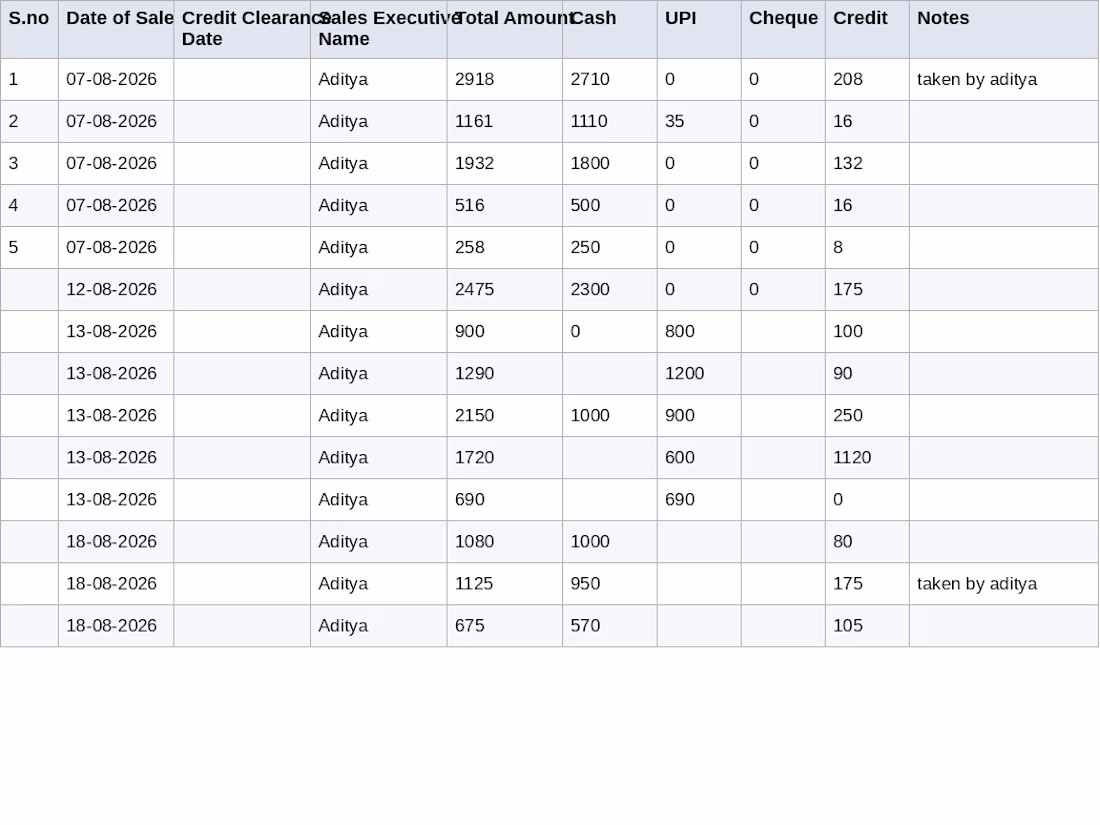 | S.no | Date of Sale | Credit Clearance Date | Sales Executive Name | Total Amount | Cash | UPI | Cheque | Credit | Notes |
|---|---|---|---|---|---|---|---|---|---|
| 1 | 07-08-2026 | | Aditya | 2918 | 2710 | 0 | 0 | 208 | taken by aditya |
| 2 | 07-08-2026 | | Aditya | 1161 | 1110 | 35 | 0 | 16 | |
| 3 | 07-08-2026 | | Aditya | 1932 | 1800 | 0 | 0 | 132 | |
| 4 | 07-08-2026 | | Aditya | 516 | 500 | 0 | 0 | 16 | |
| 5 | 07-08-2026 | | Aditya | 258 | 250 | 0 | 0 | 8 | |
| | 12-08-2026 | | Aditya | 2475 | 2300 | 0 | 0 | 175 | |
| | 13-08-2026 | | Aditya | 900 | 0 | 800 | | 100 | |
| | 13-08-2026 | | Aditya | 1290 | | 1200 | | 90 | |
| | 13-08-2026 | | Aditya | 2150 | 1000 | 900 | | 250 | |
| | 13-08-2026 | | Aditya | 1720 | | 600 | | 1120 | |
| | 13-08-2026 | | Aditya | 690 | | 690 | | 0 | |
| | 18-08-2026 | | Aditya | 1080 | 1000 | | | 80 | |
| | 18-08-2026 | | Aditya | 1125 | 950 | | | 175 | taken by aditya |
| | 18-08-2026 | | Aditya | 675 | 570 | | | 105 | |